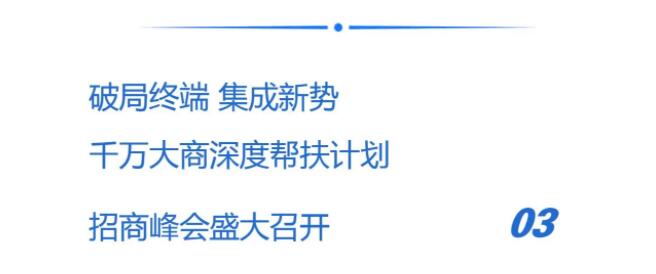 破局终端 集成新势

千万大商深度帮扶计划

招商峰会盛大召开

03